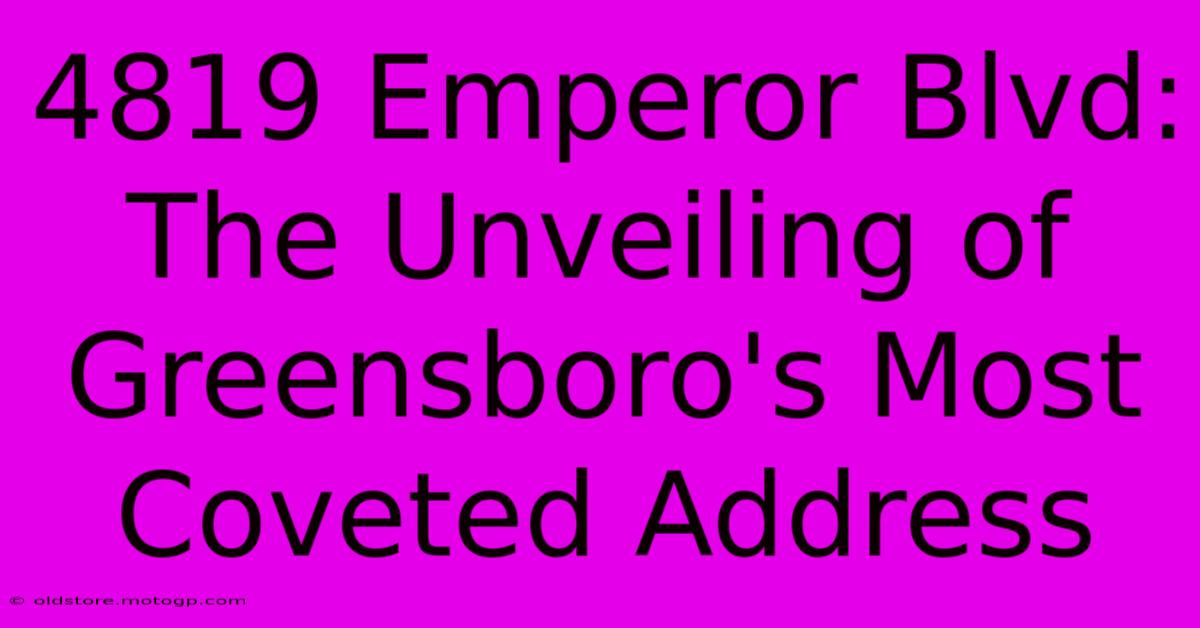 4819 Emperor Blvd: The Unveiling of Greensboro's Most Coveted Address

© oldstore.motogp.com